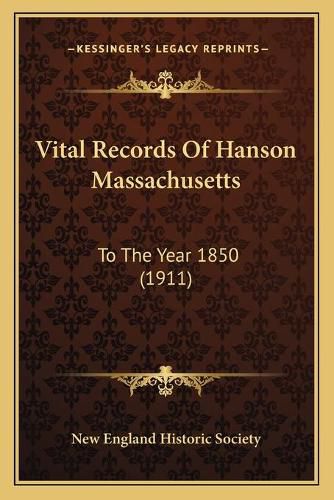 —KESSINGER'S LEGACY REPRINTS—

Vital Records Of Hanson Massachusetts

To The Year 1850 (1911)

New England Historic Society